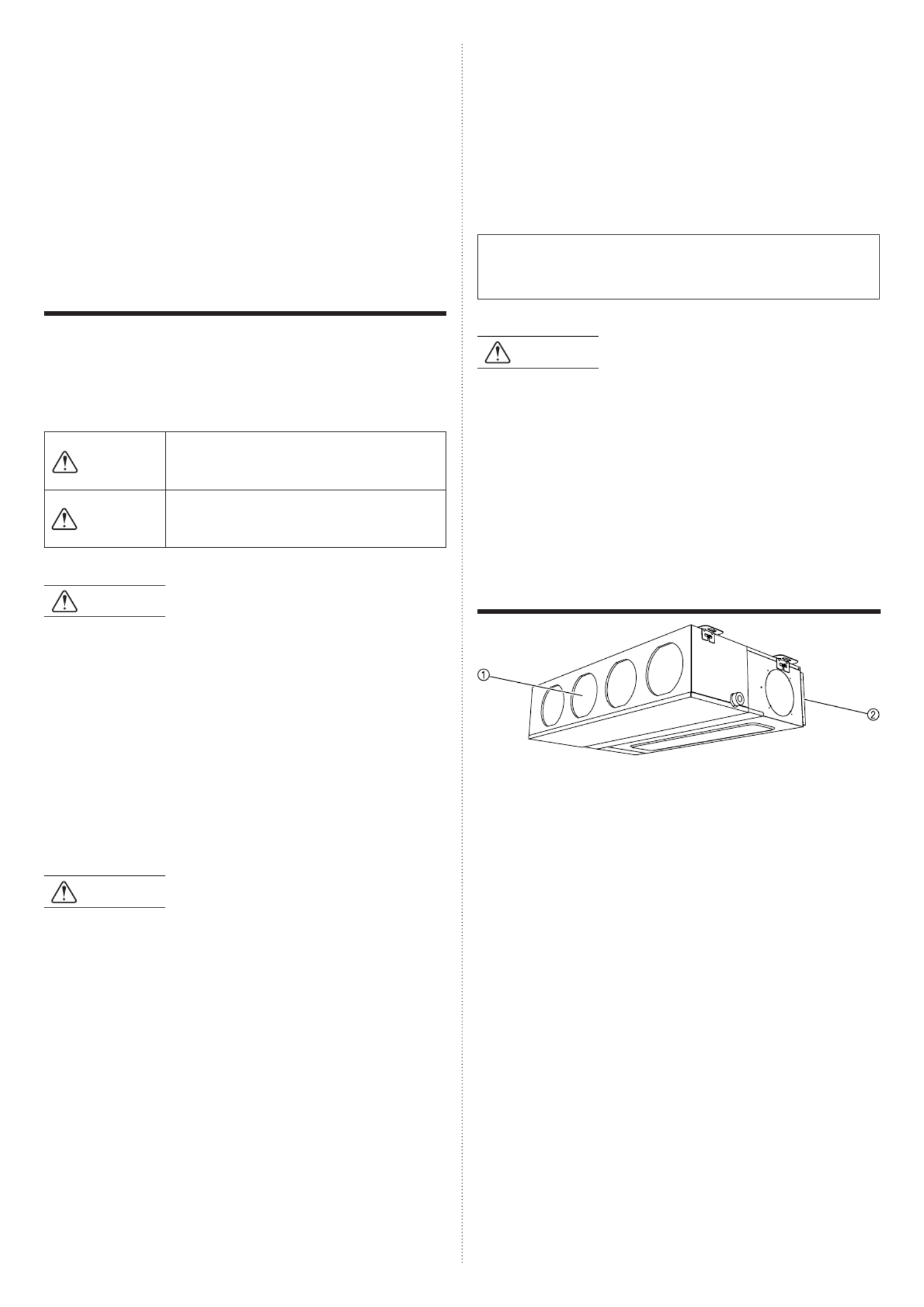 ①
②